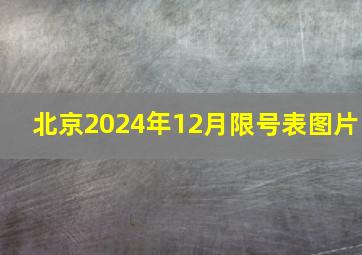 北京2024年12月限号表图片